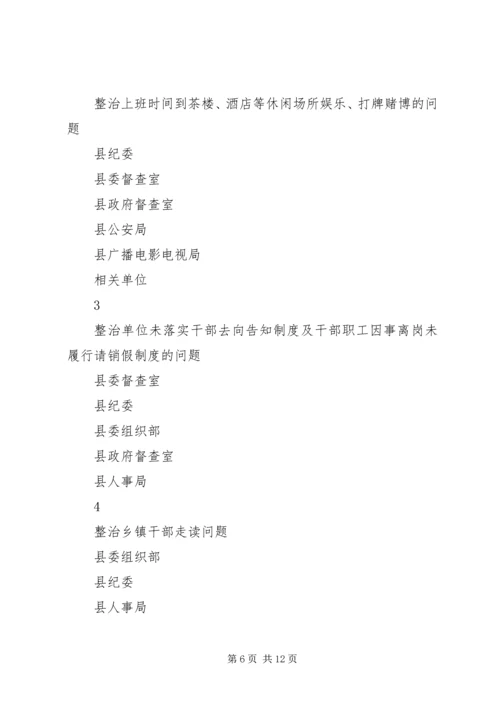 整治上班时间到茶楼、酒店等休闲场所娱乐、打牌赌博的问题

县纪委

县委督查室

县政府督查室

县公安局

县广播电影电视局

相关单位

3

整治单位未落实干部去向告知制度及干部职工因事离岗未履行请销假制度的问题

县委督查室

县纪委

县委组织部

县政府督查室

县人事局

4

整治乡镇干部走读问题

县委组织部

县纪委

县人事局

第 6 页 共 12 页